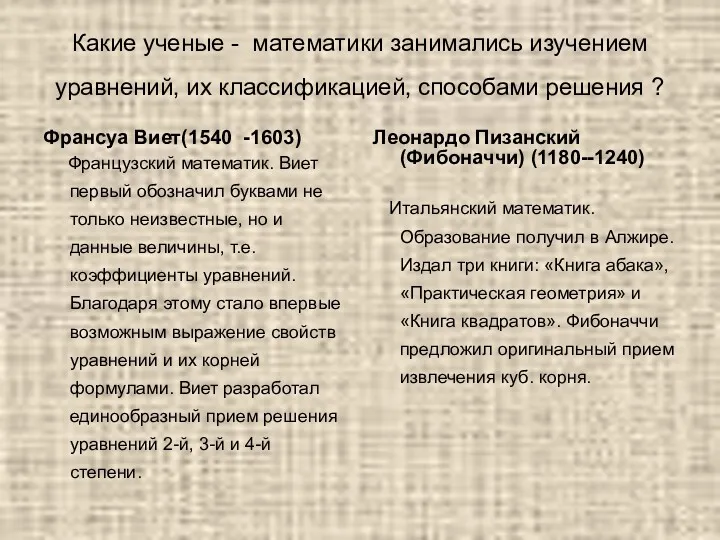 Какие ученые - математики занимались изучением уравнений, их классификацией, способами решения ?

Франсуа Виет(1540 -1603)

Французский математик. Виет первый обозначил буквами не только неизвестные, но и данные величины, т.е. коэффициенты уравнений. Благодаря этому стало впервые возможным выражение свойств уравнений и их корней формулами. Виет разработал единообразный прием решения уравнений 2-й, 3-й и 4-й степени.

Леонардо Пизанский (Фибоначчи) (1180--1240)

Итальянский математик. Образование получил в Алжире. Издал три книги: «Книга абака», «Практическая геометрия» и «Книга квадратов». Фибоначчи предложил оригинальный прием извлечения куб. корня.